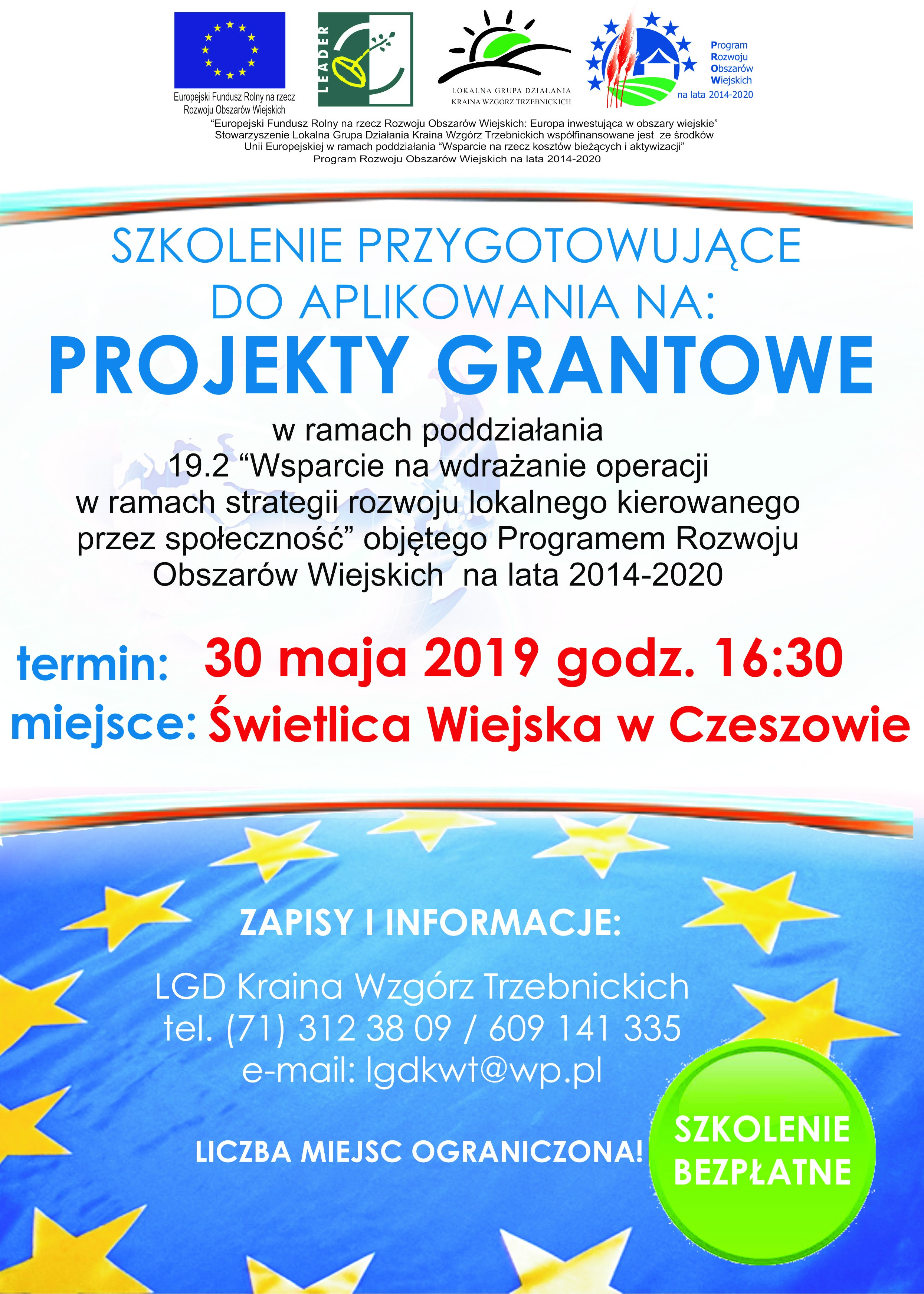 Europejski Fundusz Rolny na rzecz Rozwoju Obszarów Wiejskich

LEADER

LOKALNA GRUPA DZIAŁANIA
KRAINA WZGÓRZ TRZEBNICKICH

Program Rozwoju Obszarów Wiejskich na lata 2014-2020

"Europejski Fundusz Rolny na rzecz Rozwoju Obszarów Wiejskich: Europa inwestująca w obszary wiejskie" Stowarzyszenie Lokalna Grupa Działania Kraina Wzgórz Trzebnickich współfinansowane jest ze środków Unii Europejskiej w ramach poddziałania "Wsparcie na rzecz kosztów bieżących i aktywizacji" Program Rozwoju Obszarów Wiejskich na lata 2014-2020

SZKOLENIE PRZYGOTOWUJĄCE DO APLIKOWANIA NA:

PROJEKTY GRANTOWE

w ramach poddziałania 19.2 "Wsparcie na wdrażanie operacji w ramach strategii rozwoju lokalnego kierowanego przez społeczność" objętego Programem Rozwoju Obszarów Wiejskich na lata 2014-2020

termin: 30 maja 2019 godz. 16:30

miejsce: Świetlica Wiejska w Czeszowie

ZAPISY I INFORMACJE:

LGD Kraina Wzgórz Trzebnickich
tel. (71) 312 38 09 / 609 141 335
e-mail: lgdkwt@wp.pl

LICZBA MIEJSC OGRANICZONA!

SZKOLENIE BEZPŁATNE